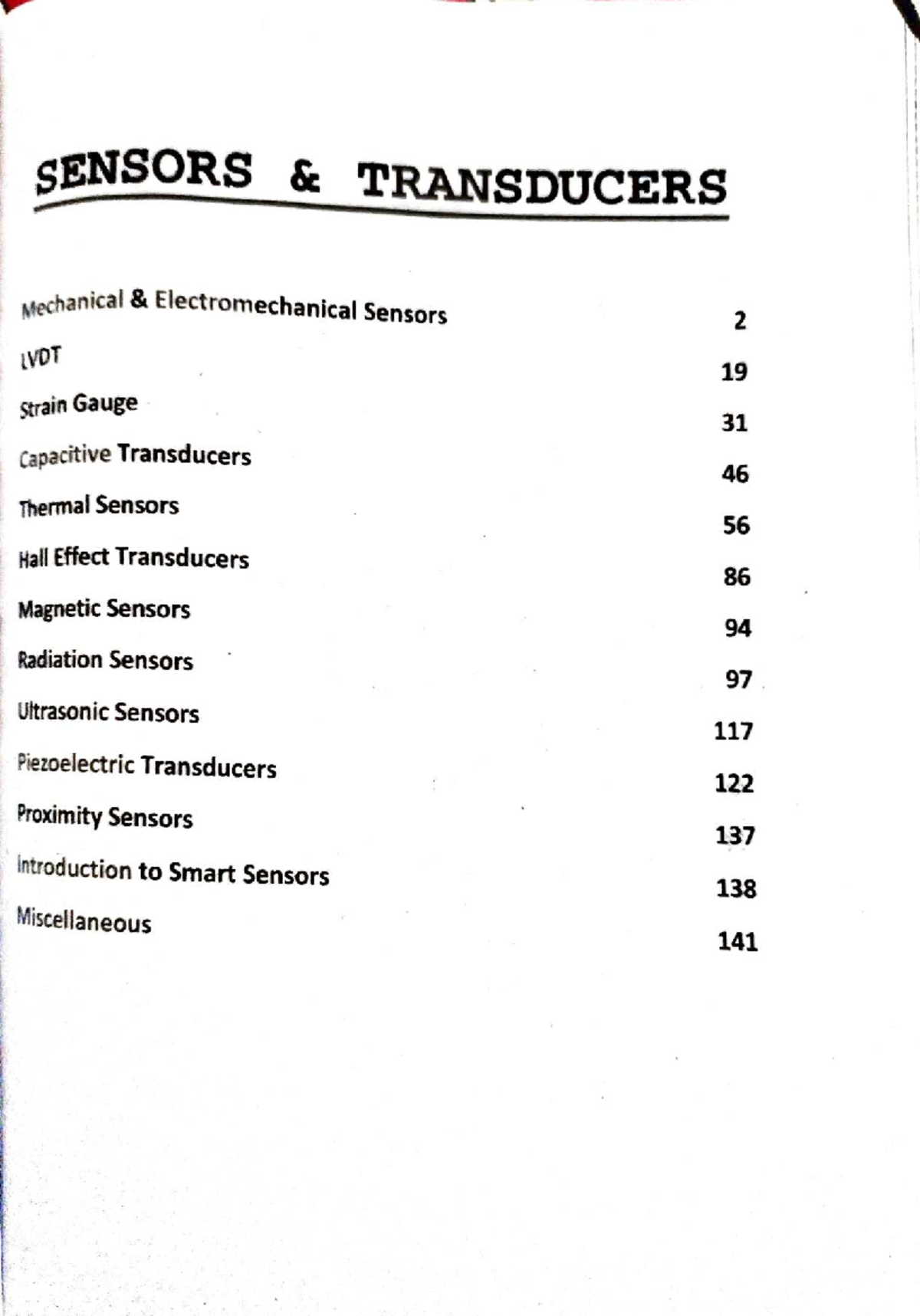 SENSORS & TRANSDUCERS

| | |
|---|---|
| Mechanical & Electromechanical Sensors | 2 |
| LVDT | 19 |
| Strain Gauge | 31 |
| Capacitive Transducers | 46 |
| Thermal Sensors | 56 |
| Hall Effect Transducers | 86 |
| Magnetic Sensors | 94 |
| Radiation Sensors | 97 |
| Ultrasonic Sensors | 117 |
| Piezoelectric Transducers | 122 |
| Proximity Sensors | 137 |
| Introduction to Smart Sensors | 138 |
| Miscellaneous | 141 |